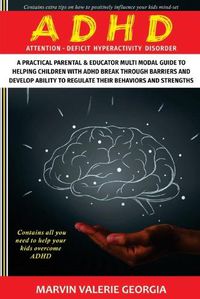 Contains extra tips on how to positively influence your kids mind-set

ADHD

ATTENTION - DEFICIT HYPERACTIVITY DISORDER

A PRACTICAL PARENTAL & EDUCATOR MULTI MODAL GUIDE TO HELPING CHILDREN WITH ADHD BREAK THROUGH BARRIERS AND DEVELOP ABILITY TO REGULATE THEIR BEHAVIORS AND STRENGTHS

Contains all you need to help your kids overcome ADHD

MARVIN VALERIE GEORGIA